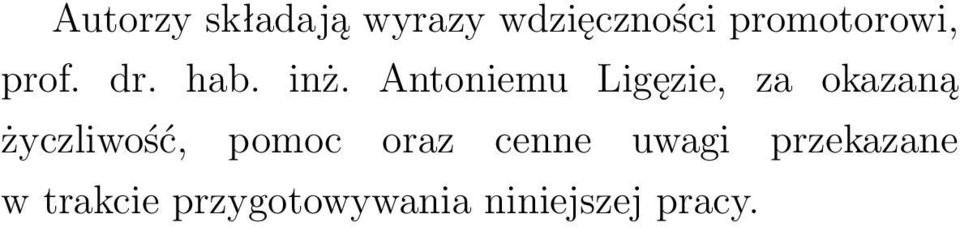 Autorzy składają wyrazy wdzięczności promotorowi, prof. dr. hab. inż. Antoniemu Ligęzie, za okazaną życzliwość, pomoc oraz cenne uwagi przekazane w trakcie przygotowywania niniejszej pracy.